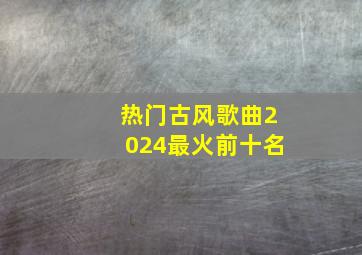 热门古风歌曲2024最火前十名